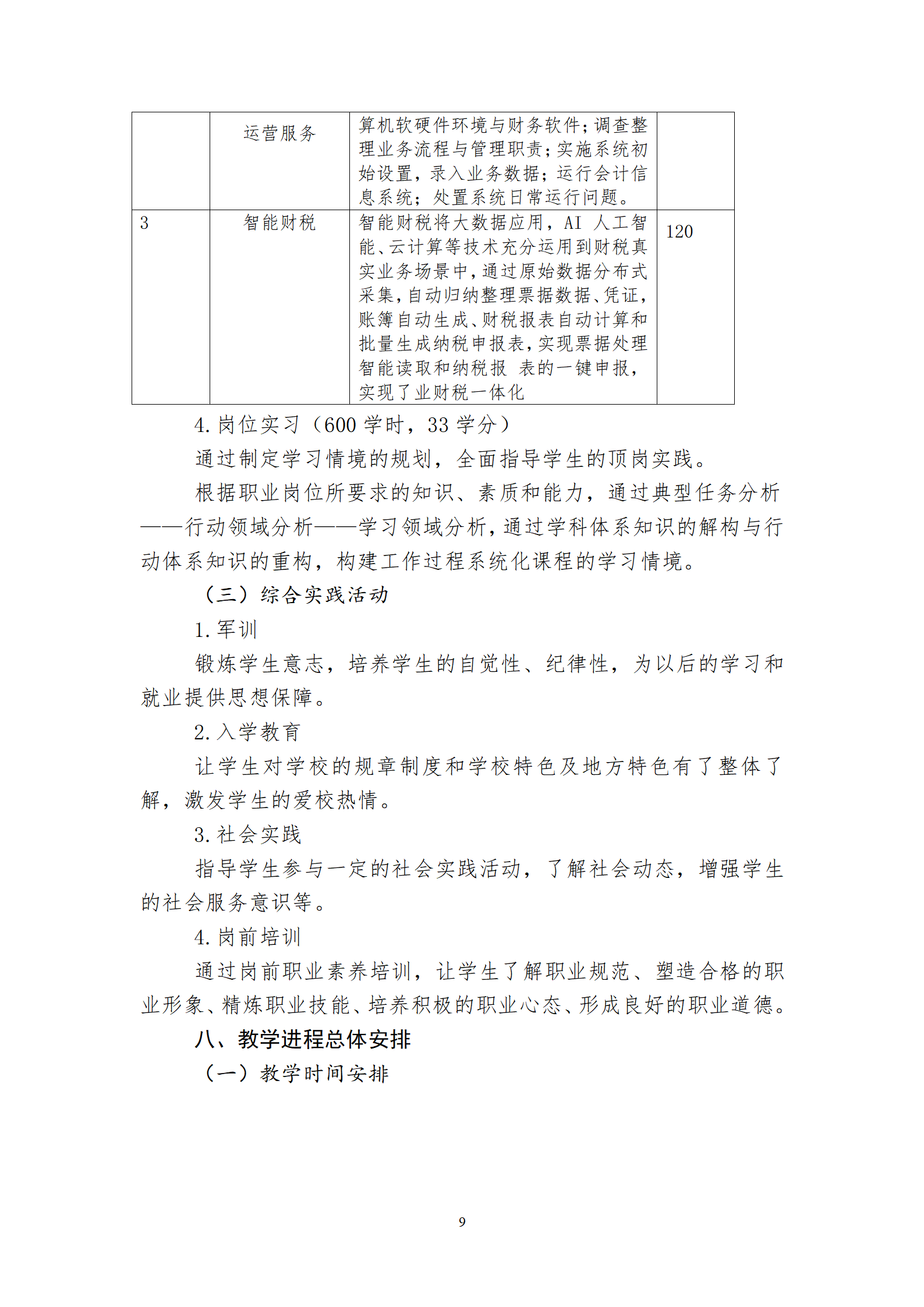 |  | 运营服务 | 算机软硬件环境与财务软件;调查整理业务流程与管理职责;实施系统初始设置，录入业务数据;运行会计信息系统;处置系统日常运行问题。 |  |
|---|---|---|---|
| 3 | 智能财税 | 智能财税将大数据应用，AI 人工智能、云计算等技术充分运用到财税真实业务场景中,通过原始数据分布式采集,自动归纳整理票据数据、凭证,账簿自动生成、财税报表自动计算和批量生成纳税申报表,实现票据处理智能读取和纳税报 表的一键申报,实现了业财税一体化 | 120 |

4. 岗位实习（600 学时，33 学分）

通过制定学习情境的规划，全面指导学生的顶岗实践。

根据职业岗位所要求的知识、素质和能力，通过典型任务分析——行动领域分析——学习领域分析，通过学科体系知识的解构与行动体系知识的重构，构建工作过程系统化课程的学习情境。

（三）综合实践活动

1. 军训

锻炼学生意志，培养学生的自觉性、纪律性，为以后的学习和就业提供思想保障。

2. 入学教育

让学生对学校的规章制度和学校特色及地方特色有了整体了解，激发学生的爱校热情。

3. 社会实践

指导学生参与一定的社会实践活动，了解社会动态，增强学生的社会服务意识等。

4. 岗前培训

通过岗前职业素养培训，让学生了解职业规范、塑造合格的职业形象、精炼职业技能、培养积极的职业心态、形成良好的职业道德。

八、教学进程总体安排

（一）教学时间安排

9